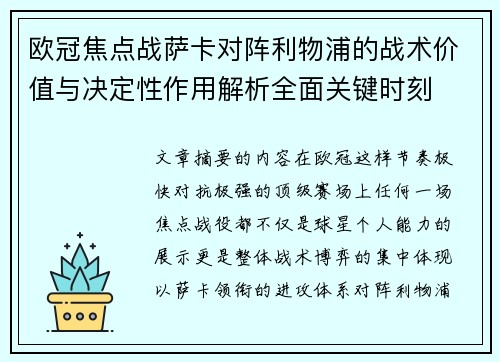 欧冠焦点战萨卡对阵利物浦的战术价值与决定性作用解析全面关键时刻

文章摘要的内容在欧冠这样节奏极快对抗极强的顶级赛场上任何一场焦点战役都不仅是球星个人能力的展示更是整体战术博弈的集中体现以萨卡领衔的进攻体系对阵利物浦